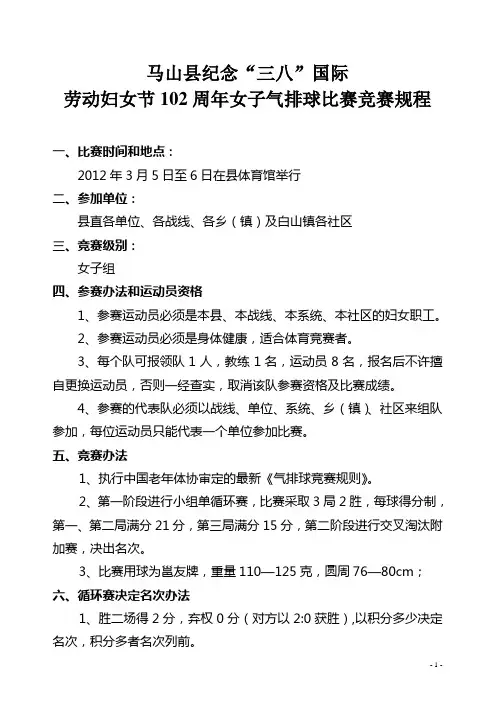 马山县纪念“三八”国际
劳动妇女节 102 周年女子气排球比赛竞赛规程

一、比赛时间和地点：
2012 年 3 月 5 日至 6 日在县体育馆举行

二、参加单位：
县直各单位、各战线、各乡（镇）及白山镇各社区

三、竞赛级别：
女子组

四、参赛办法和运动员资格
1、参赛运动员必须是本县、本战线、本系统、本社区的妇女职工。
2、参赛运动员必须是身体健康，适合体育竞赛者。
3、每个队可报领队 1 人，教练 1 名，运动员 8 名，报名后不许擅自更换运动员，否则一经查实，取消该队参赛资格及比赛成绩。
4、参赛的代表队必须以战线、单位、系统、乡（镇）、社区来组队参加，每位运动员只能代表一个单位参加比赛。

五、竞赛办法
1、执行中国老年体协审定的最新《气排球竞赛规则》。
2、第一阶段进行小组单循环赛，比赛采取 3 局 2 胜，每球得分制，第一、第二局满分 21 分，第三局满分 15 分，第二阶段进行交叉淘汰附加赛，决出名次。
3、比赛用球为邕友牌，重量 110—125 克，圆周 76—80cm；

六、循环赛决定名次办法
1、胜二场得 2 分，弃权 0 分（对方以 2:0 获胜），以积分多少决定名次，积分多者名次列前。

- 1 -